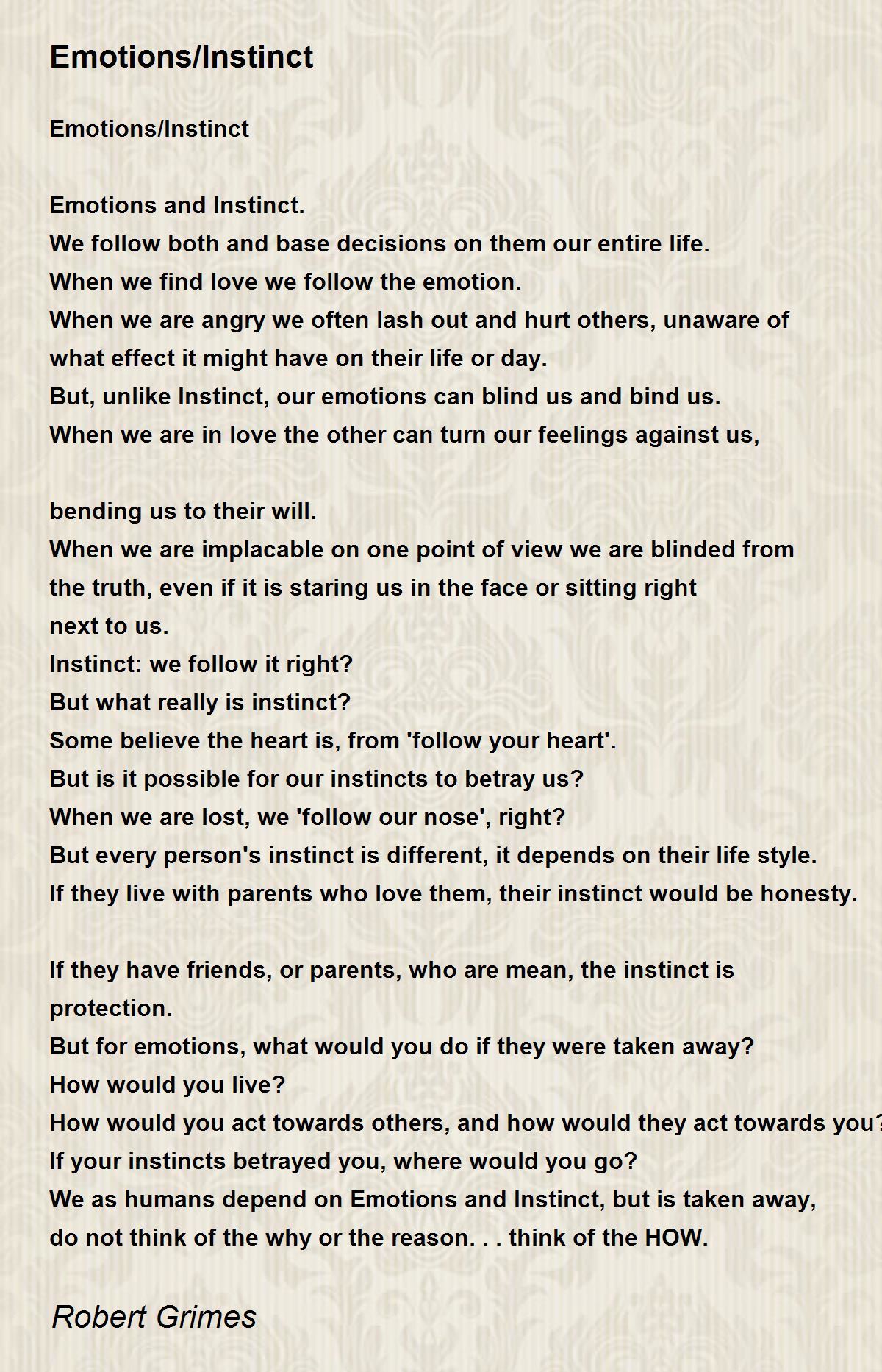 Emotions/Instinct

Emotions/Instinct

Emotions and Instinct.
We follow both and base decisions on them our entire life.
When we find love we follow the emotion.
When we are angry we often lash out and hurt others, unaware of what effect it might have on their life or day.
But, unlike Instinct, our emotions can blind us and bind us.
When we are in love the other can turn our feelings against us,

bending us to their will.
When we are implacable on one point of view we are blinded from the truth, even if it is staring us in the face or sitting right next to us.
Instinct: we follow it right?
But what really is instinct?
Some believe the heart is, from 'follow your heart'.
But is it possible for our instincts to betray us?
When we are lost, we 'follow our nose', right?
But every person's instinct is different, it depends on their life style.
If they live with parents who love them, their instinct would be honesty.

If they have friends, or parents, who are mean, the instinct is protection.
But for emotions, what would you do if they were taken away?
How would you live?
How would you act towards others, and how would they act towards you?
If your instincts betrayed you, where would you go?
We as humans depend on Emotions and Instinct, but is taken away, do not think of the why or the reason. . . think of the HOW.

Robert Grimes